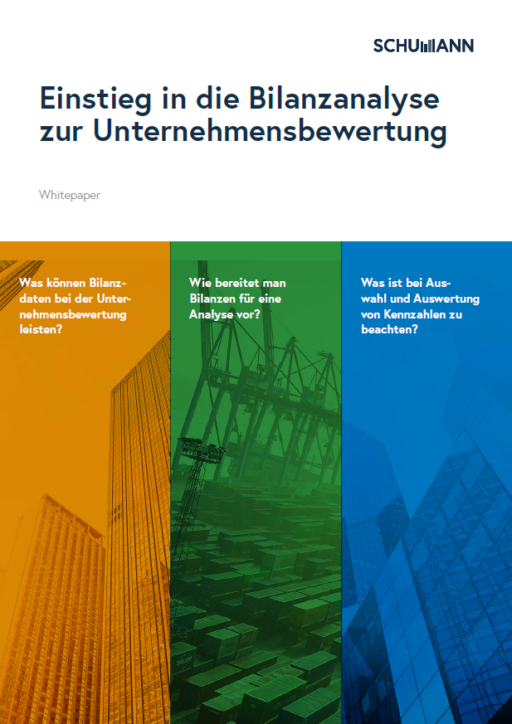 SCHUMANN

Einstieg in die Bilanzanalyse zur Unternehmensbewertung

Whitepaper

Was können Bilanzdaten bei der Unternehmensbewertung leisten?

Wie bereitet man Bilanzen für eine Analyse vor?

Was ist bei Auswahl und Auswertung von Kennzahlen zu beachten?